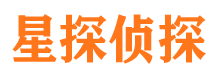 星探侦探